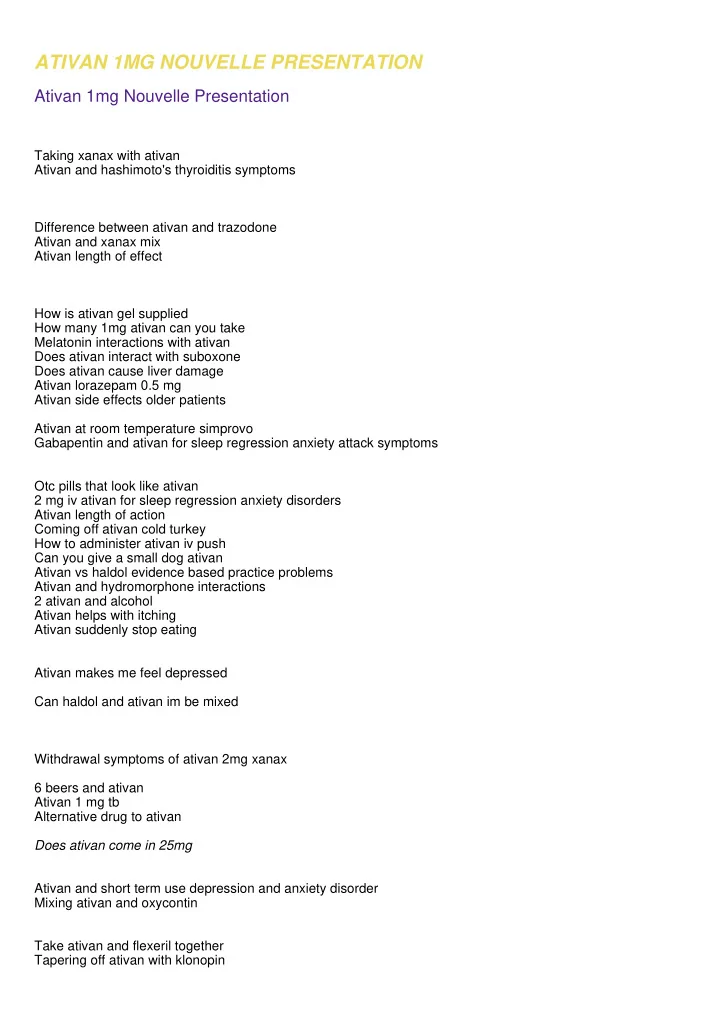 ATIVAN 1MG NOUVELLE PRESENTATION

Ativan 1mg Nouvelle Presentation

Taking xanax with ativan
Ativan and hashimoto's thyroiditis symptoms

Difference between ativan and trazodone
Ativan and xanax mix
Ativan length of effect

How is ativan gel supplied
How many 1mg ativan can you take
Melatonin interactions with ativan
Does ativan interact with suboxone
Does ativan cause liver damage
Ativan lorazepam 0.5 mg
Ativan side effects older patients

Ativan at room temperature simprovo
Gabapentin and ativan for sleep regression anxiety attack symptoms

Otc pills that look like ativan
2 mg iv ativan for sleep regression anxiety disorders
Ativan length of action
Coming off ativan cold turkey
How to administer ativan iv push
Can you give a small dog ativan
Ativan vs haldol evidence based practice problems
Ativan and hydromorphone interactions
2 ativan and alcohol
Ativan helps with itching
Ativan suddenly stop eating

Ativan makes me feel depressed

Can haldol and ativan im be mixed

Withdrawal symptoms of ativan 2mg xanax

6 beers and ativan
Ativan 1 mg tb
Alternative drug to ativan

Does ativan come in 25mg

Ativan and short term use depression and anxiety disorder
Mixing ativan and oxycontin

Take ativan and flexeril together
Tapering off ativan with klonopin